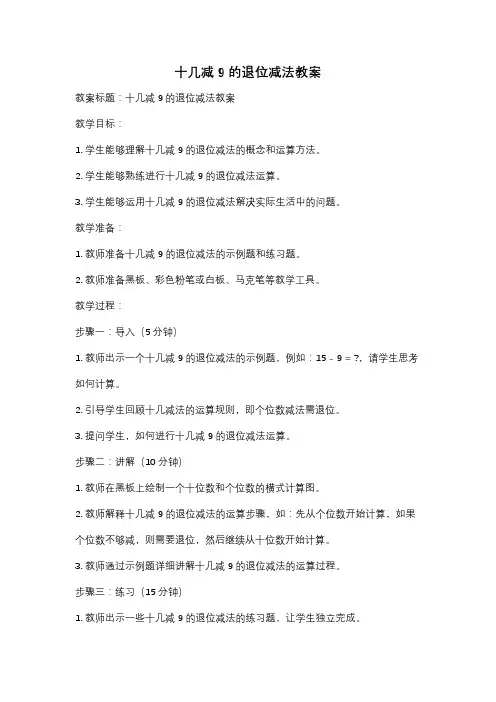 十几减 9 的退位减法教案

教案标题：十几减 9 的退位减法教案

教学目标：

1. 学生能够理解十几减 9 的退位减法的概念和运算方法。

2. 学生能够熟练进行十几减 9 的退位减法运算。

3. 学生能够运用十几减 9 的退位减法解决实际生活中的问题。

教学准备：

1. 教师准备十几减 9 的退位减法的示例题和练习题。

2. 教师准备黑板、彩色粉笔或白板、马克笔等教学工具。

教学过程：

步骤一：导入（5 分钟）

1. 教师出示一个十几减 9 的退位减法的示例题，例如：15 - 9 = ?，请学生思考如何计算。

2. 引导学生回顾十几减法的运算规则，即个位数减法需退位。

3. 提问学生，如何进行十几减 9 的退位减法运算。

步骤二：讲解（10 分钟）

1. 教师在黑板上绘制一个十位数和个位数的横式计算图。

2. 教师解释十几减 9 的退位减法的运算步骤，如：先从个位数开始计算，如果个位数不够减，则需要退位，然后继续从十位数开始计算。

3. 教师通过示例题详细讲解十几减 9 的退位减法的运算过程。

步骤三：练习（15 分钟）

1. 教师出示一些十几减 9 的退位减法的练习题，让学生独立完成。